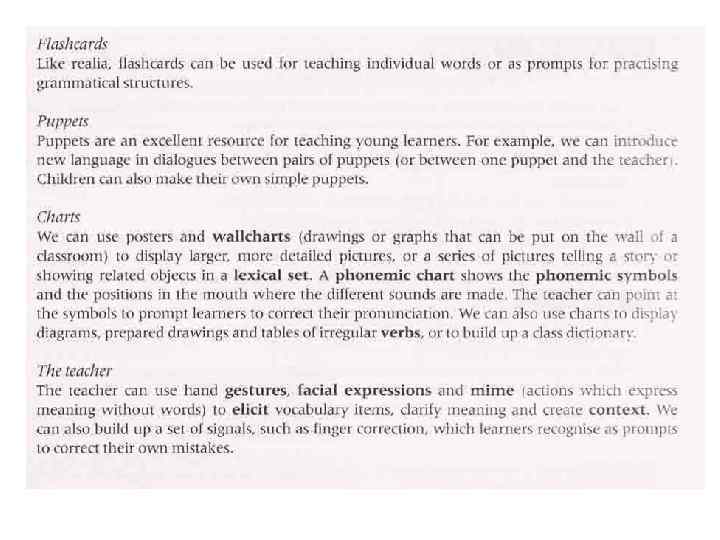 Flashcards
Like realia, flashcards can be used for teaching individual words or as prompts for practising grammatical structures.

Puppets
Puppets are an excellent resource for teaching young learners. For example, we can introduce new language in dialogues between pairs of puppets (or between one puppet and the teacher). Children can also make their own simple puppets.

Charts
We can use posters and wallcharts (drawings or graphs that can be put on the wall of a classroom) to display larger, more detailed pictures, or a series of pictures telling a story or showing related objects in a lexical set. A phonemic chart shows the phonemic symbols and the positions in the mouth where the different sounds are made. The teacher can point at the symbols to prompt learners to correct their pronunciation. We can also use charts to display diagrams, prepared drawings and tables of irregular verbs, or to build up a class dictionary.

The teacher
The teacher can use hand gestures, facial expressions and mime (actions which express meaning without words) to elicit vocabulary items, clarify meaning and create context. We can also build up a set of signals, such as finger correction, which learners recognise as prompts to correct their own mistakes.